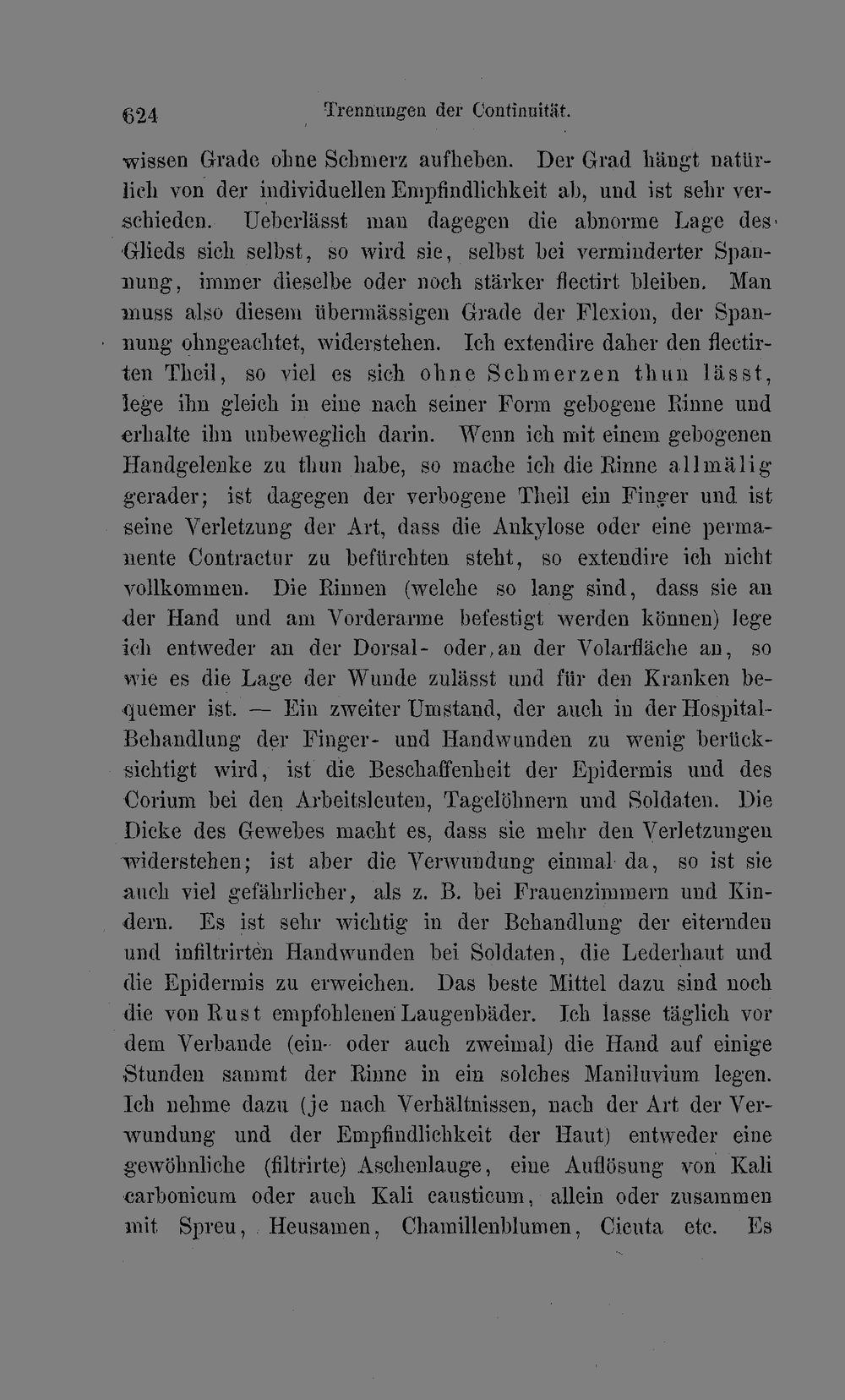 624 Trennungen der Continuität.

wissen Grade ohne Schmerz aufheben. Der Grad hängt natürlich von der individuellen Empfindlichkeit ab, und ist sehr verschieden. Ueberlässt man dagegen die abnorme Lage des Glieds sich selbst, so wird sie, selbst bei verminderter Spannung, immer dieselbe oder noch stärker flectirt bleiben. Man muss also diesem übermässigen Grade der Flexion, der Spannung ohngeachtet, widerstehen. Ich extendire daher den flectirten Theil, so viel es sich ohne Schmerzen thun lässt, lege ihn gleich in eine nach seiner Form gebogene Rinne und erhalte ihn unbeweglich darin. Wenn ich mit einem gebogenen Handgelenke zu thun habe, so mache ich die Rinne allmälig gerader; ist dagegen der verbogene Theil ein Finger und ist seine Verletzung der Art, dass die Ankylose oder eine permanente Contractur zu befürchten steht, so extendire ich nicht vollkommen. Die Rinnen (welche so lang sind, dass sie an der Hand und am Vorderarme befestigt werden können) lege ich entweder an der Dorsal- oder an der Volarfläche an, so wie es die Lage der Wunde zulässt und für den Kranken bequemer ist. — Ein zweiter Umstand, der auch in der Hospital-Behandlung der Finger- und Handwunden zu wenig berücksichtigt wird, ist die Beschaffenheit der Epidermis und des Corium bei den Arbeitsleuten, Tagelöhnern und Soldaten. Die Dicke des Gewebes macht es, dass sie mehr den Verletzungen widerstehen; ist aber die Verwundung einmal da, so ist sie auch viel gefährlicher, als z. B. bei Frauenzimmern und Kindern. Es ist sehr wichtig in der Behandlung der eiternden und infiltrirten Handwunden bei Soldaten, die Lederhaut und die Epidermis zu erweichen. Das beste Mittel dazu sind noch die von Rust empfohlenen Laugenbäder. Ich lasse täglich vor dem Verbande (ein- oder auch zweimal) die Hand auf einige Stunden sammt der Rinne in ein solches Maniluvium legen. Ich nehme dazu (je nach Verhältnissen, nach der Art der Verwundung und der Empfindlichkeit der Haut) entweder eine gewöhnliche (filtrirte) Aschenlauge, eine Auflösung von Kali carbonicum oder auch Kali causticum, allein oder zusammen mit Spreu, Heusamen, Chamillenblumen, Cicuta etc. Es